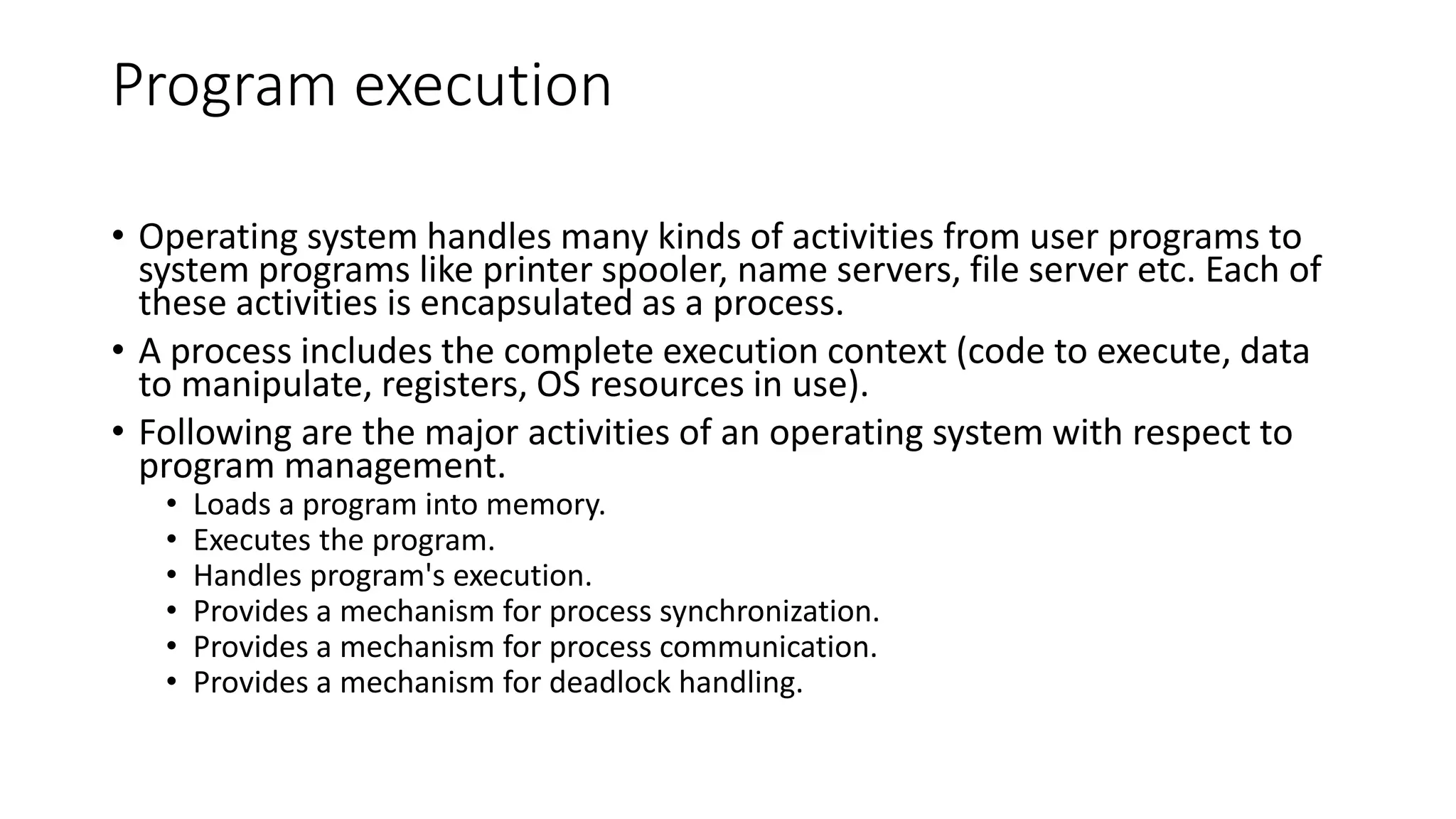 Program execution

• Operating system handles many kinds of activities from user programs to system programs like printer spooler, name servers, file server etc. Each of these activities is encapsulated as a process.
• A process includes the complete execution context (code to execute, data to manipulate, registers, OS resources in use).
• Following are the major activities of an operating system with respect to program management.
 • Loads a program into memory.
 • Executes the program.
 • Handles program's execution.
 • Provides a mechanism for process synchronization.
 • Provides a mechanism for process communication.
 • Provides a mechanism for deadlock handling.